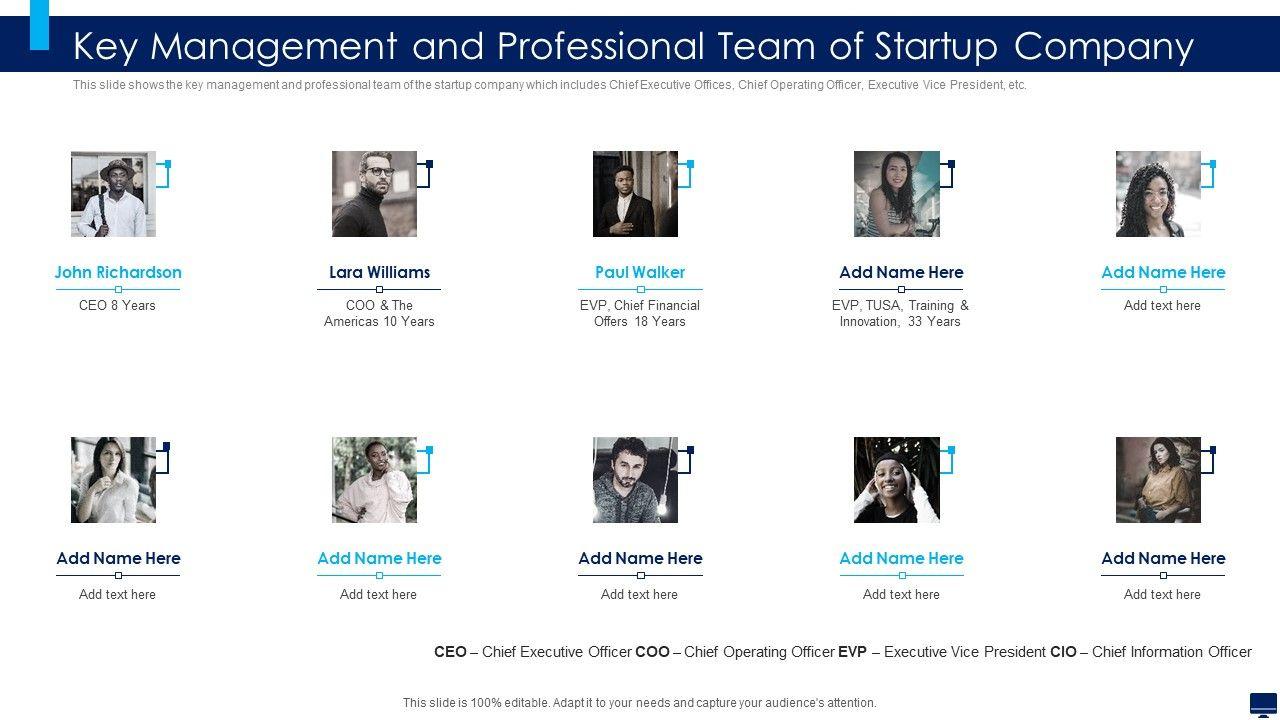 Key Management and Professional Team of Startup Company

This slide shows the key management and professional team of the startup company which includes Chief Executive Offices, Chief Operating Officer, Executive Vice President, etc.

John Richardson
CEO 8 Years

Lara Williams
COO & The Americas 10 Years

Paul Walker
EVP, Chief Financial Offers 18 Years

Add Name Here
EVP, TUSA, Training & Innovation, 33 Years

Add Name Here
Add text here

Add Name Here
Add text here

Add Name Here
Add text here

Add Name Here
Add text here

Add Name Here
Add text here

Add Name Here
Add text here

CEO – Chief Executive Officer COO – Chief Operating Officer EVP – Executive Vice President CIO – Chief Information Officer

This slide is 100% editable. Adapt it to your needs and capture your audience's attention.